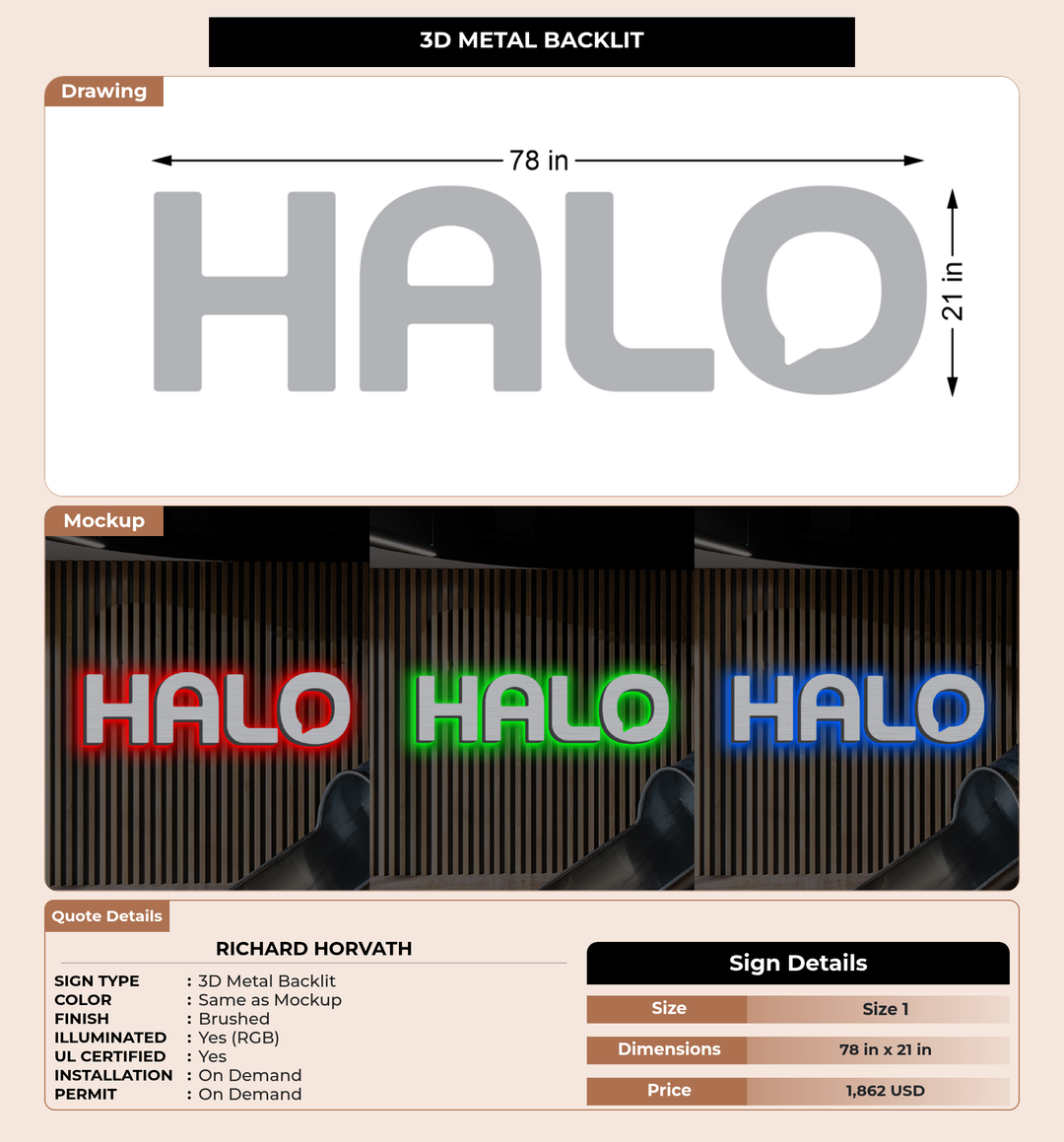 3D METAL BACKLIT

Drawing

78 in

HALO

21 in

Mockup

HALO

HALO

HALO

Quote Details

RICHARD HORVATH

SIGN TYPE : 3D Metal Backlit
COLOR : Same as Mockup
FINISH : Brushed
ILLUMINATED : Yes (RGB)
UL CERTIFIED : Yes
INSTALLATION : On Demand
PERMIT : On Demand

Sign Details

Size Size 1
Dimensions 78 in x 21 in
Price 1,862 USD